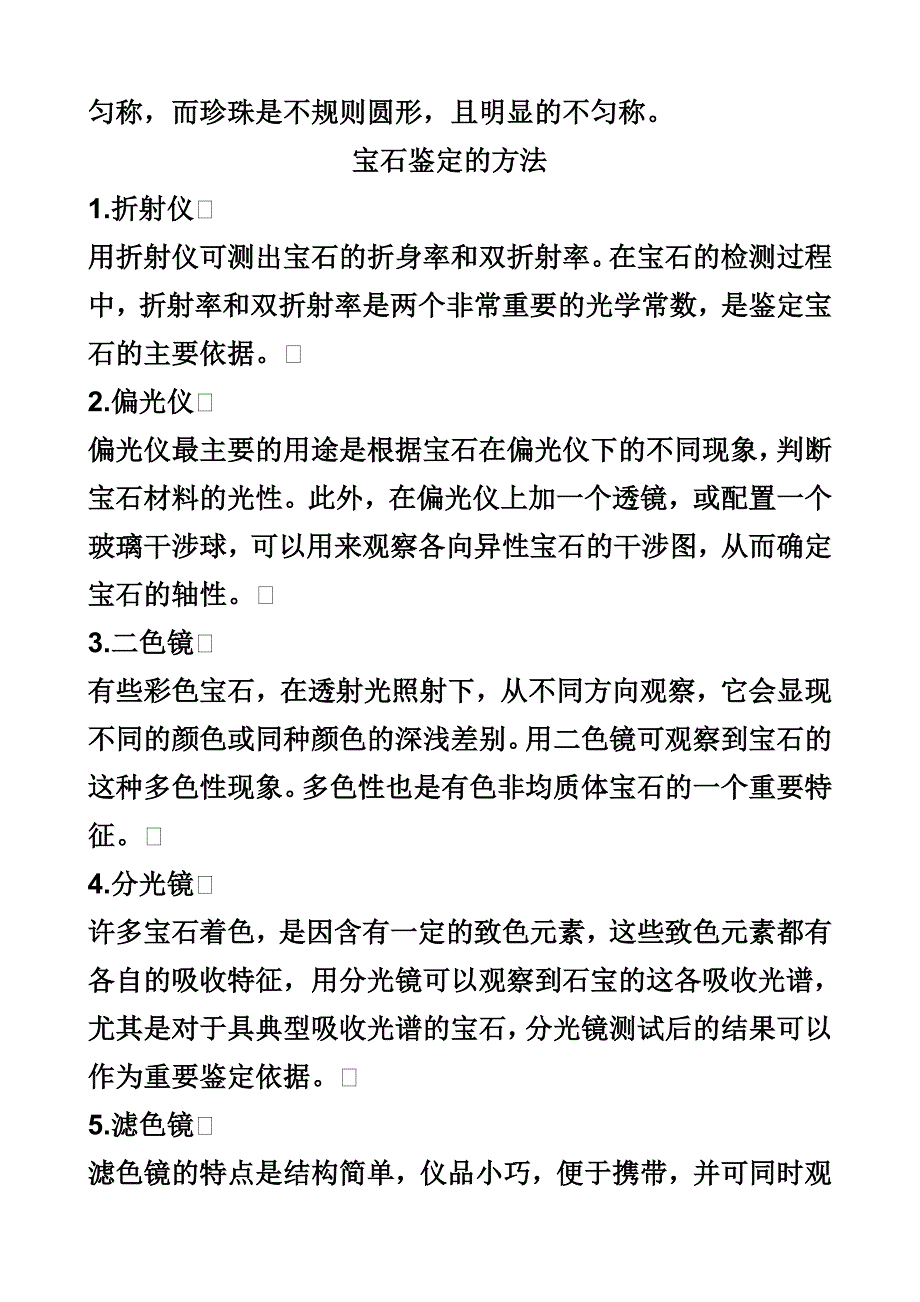 匀称，而珍珠是不规则圆形，且明显的不匀称。

宝石鉴定的方法

1.折射仪

用折射仪可测出宝石的折身率和双折射率。在宝石的检测过程中，折射率和双折射率是两个非常重要的光学常数，是鉴定宝石的主要依据。

2.偏光仪

偏光仪最主要的用途是根据宝石在偏光仪下的不同现象，判断宝石材料的光性。此外，在偏光仪上加一个透镜，或配置一个玻璃干涉球，可以用来观察各向异性宝石的干涉图，从而确定宝石的轴性。

3.二色镜

有些彩色宝石，在透射光照射下，从不同方向观察，它会显现不同的颜色或同种颜色的深浅差别。用二色镜可观察到宝石的这种多色性现象。多色性也是有色非均质体宝石的一个重要特征。

4.分光镜

许多宝石着色，是因含有一定的致色元素，这些致色元素都有各自的吸收特征，用分光镜可以观察到石宝的这各吸收光谱，尤其是对于具典型吸收光谱的宝石，分光镜测试后的结果可以作为重要鉴定依据。

5.滤色镜

滤色镜的特点是结构简单，仪品小巧，便于携带，并可同时观